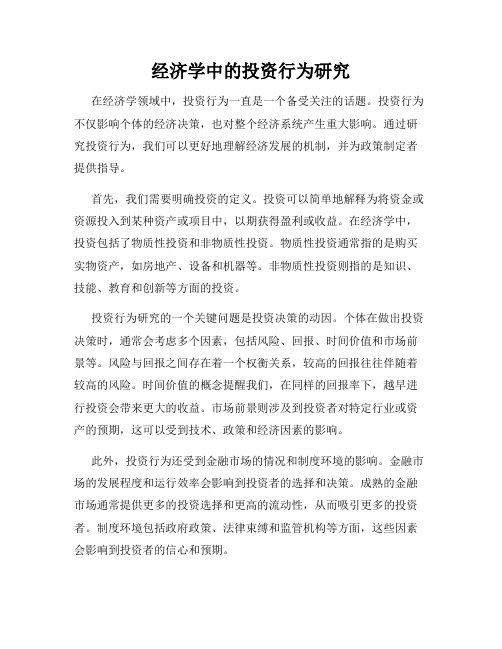 经济学中的投资行为研究

在经济学领域中，投资行为一直是一个备受关注的话题。投资行为不仅影响个体的经济决策，也对整个经济系统产生重大影响。通过研究投资行为，我们可以更好地理解经济发展的机制，并为政策制定者提供指导。

首先，我们需要明确投资的定义。投资可以简单地解释为将资金或资源投入到某种资产或项目中，以期获得盈利或收益。在经济学中，投资包括了物质性投资和非物质性投资。物质性投资通常指的是购买实物资产，如房地产、设备和机器等。非物质性投资则指的是知识、技能、教育和创新等方面的投资。

投资行为研究的一个关键问题是投资决策的动因。个体在做出投资决策时，通常会考虑多个因素，包括风险、回报、时间价值和市场前景等。风险与回报之间存在着一个权衡关系，较高的回报往往伴随着较高的风险。时间价值的概念提醒我们，在同样的回报率下，越早进行投资会带来更大的收益。市场前景则涉及到投资者对特定行业或资产的预期，这可以受到技术、政策和经济因素的影响。

此外，投资行为还受到金融市场的情况和制度环境的影响。金融市场的发展程度和运行效率会影响到投资者的选择和决策。成熟的金融市场通常提供更多的投资选择和更高的流动性，从而吸引更多的投资者。制度环境包括政府政策、法律束缚和监管机构等方面，这些因素会影响到投资者的信心和预期。